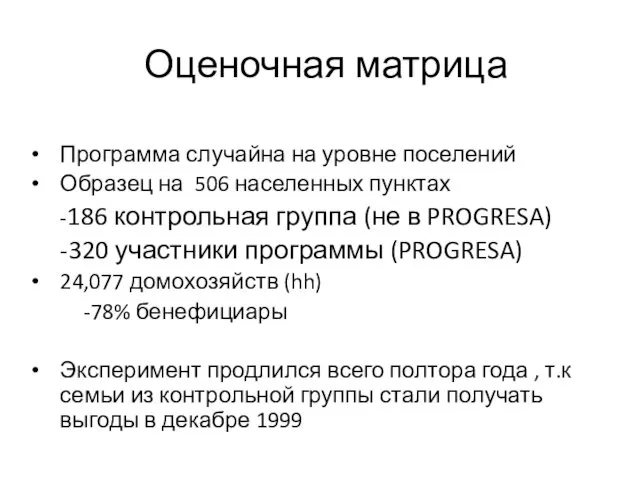 Оценочная матрица

• Программа случайна на уровне поселений
• Образец на 506 населенных пунктах
-186 контрольная группа (не в PROGRESA)
-320 участники программы (PROGRESA)
• 24,077 домохозяйств (hh)
-78% бенефициары

• Эксперимент продлился всего полтора года , т.к семьи из контрольной группы стали получать выгоды в декабре 1999